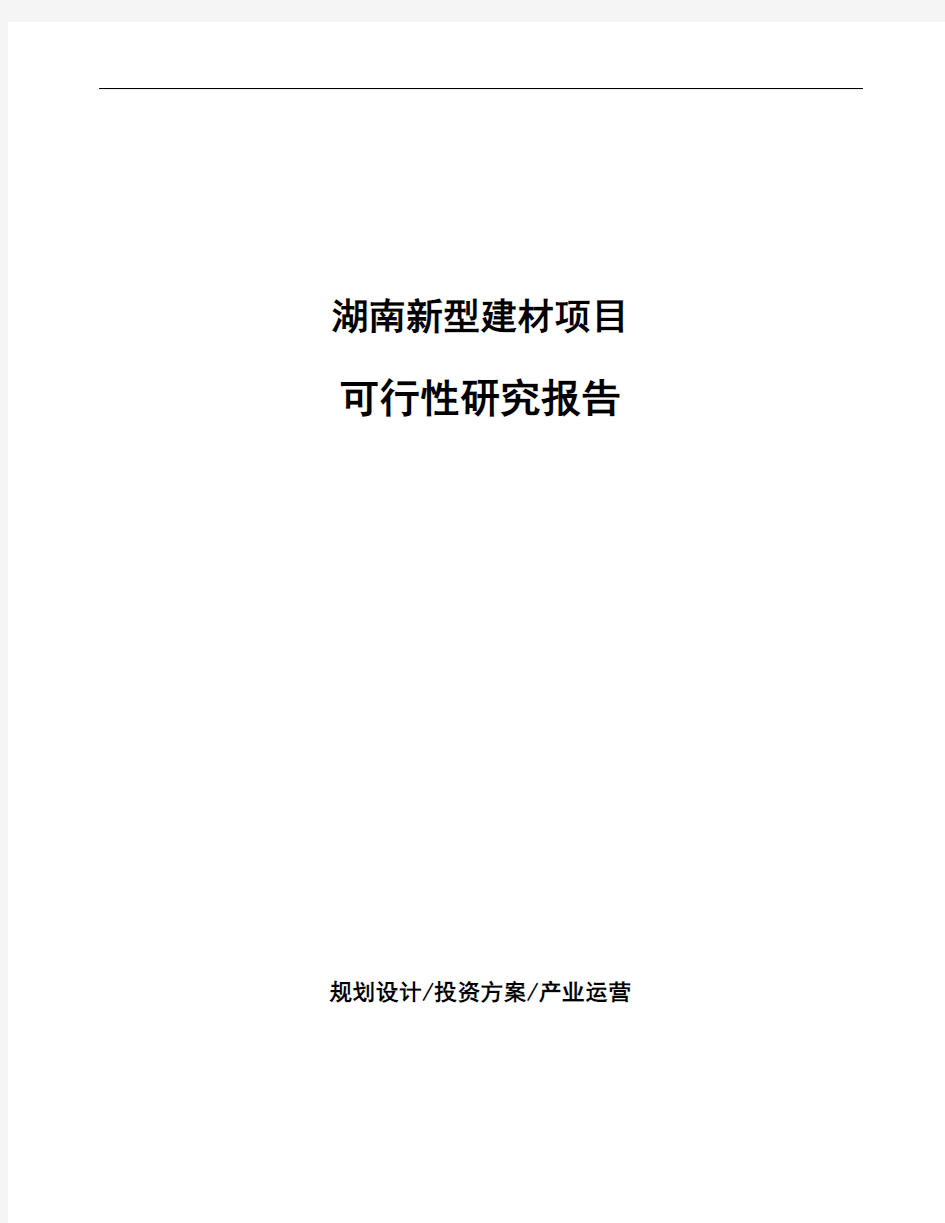 湖南新型建材项目

可行性研究报告

规划设计/投资方案/产业运营